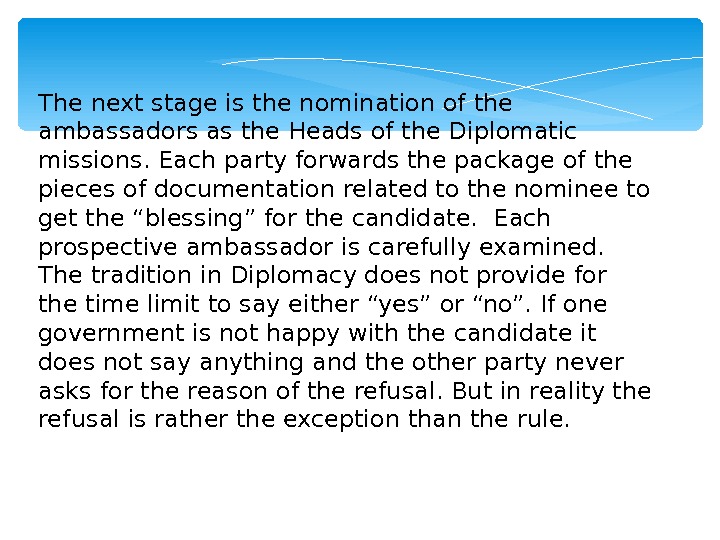 The next stage is the nomination of the ambassadors as the Heads of the Diplomatic missions. Each party forwards the package of the pieces of documentation related to the nominee to get the “blessing” for the candidate.  Each prospective ambassador is carefully examined. The tradition in Diplomacy does not provide for the time limit to say either “yes” or “no”. If one government is not happy with the candidate it does not say anything and the other party never asks for the reason of the refusal. But in reality the refusal is rather the exception than the rule.